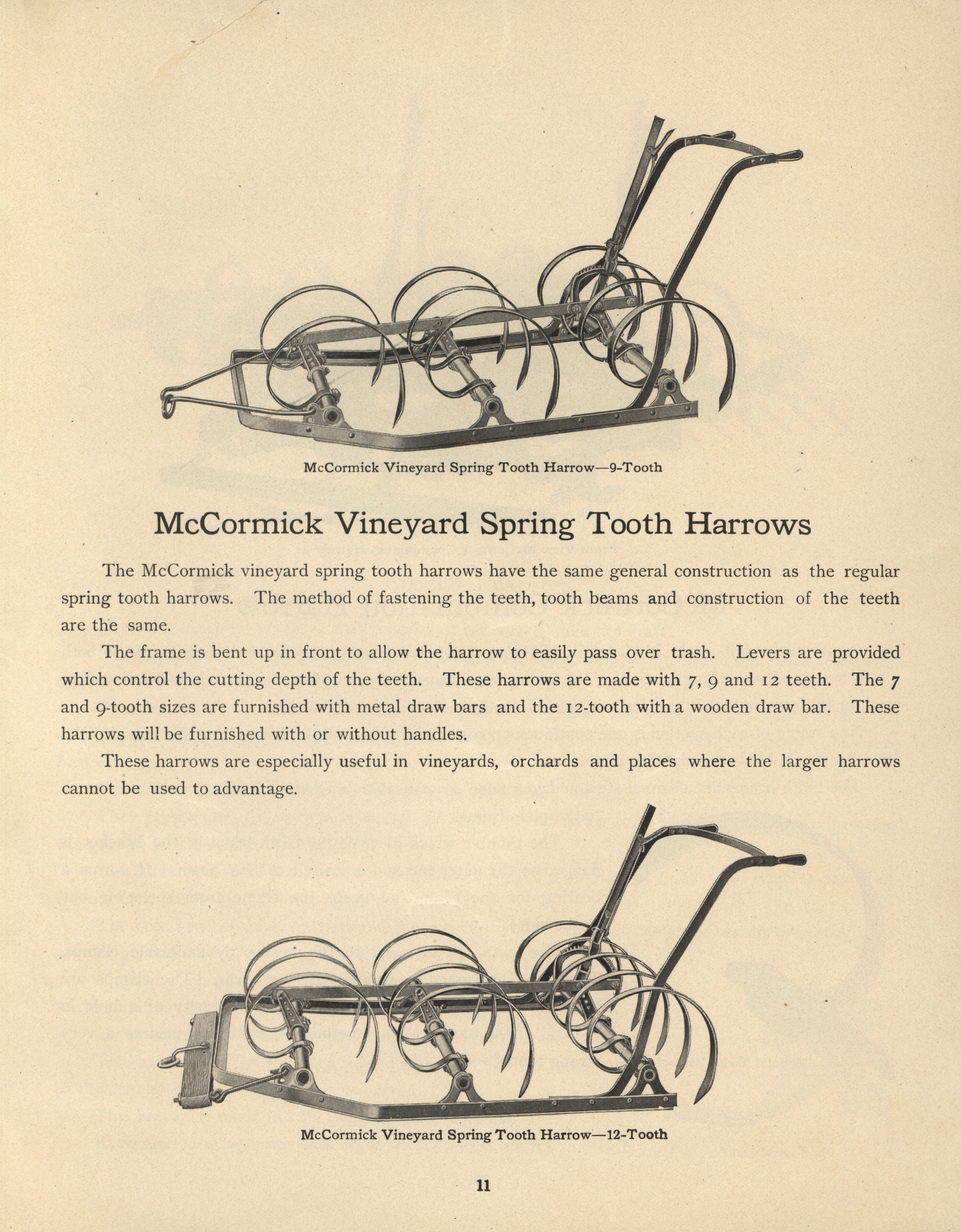 McCormick Vineyard Spring Tooth Harrow—9-Tooth

McCormick Vineyard Spring Tooth Harrows

The McCormick vineyard spring tooth harrows have the same general construction as the regular spring tooth harrows. The method of fastening the teeth, tooth beams and construction of the teeth are the same.

The frame is bent up in front to allow the harrow to easily pass over trash. Levers are provided which control the cutting depth of the teeth. These harrows are made with 7, 9 and 12 teeth. The 7 and 9-tooth sizes are furnished with metal draw bars and the 12-tooth with a wooden draw bar. These harrows will be furnished with or without handles.

These harrows are especially useful in vineyards, orchards and places where the larger harrows cannot be used to advantage.

McCormick Vineyard Spring Tooth Harrow—12-Tooth

11